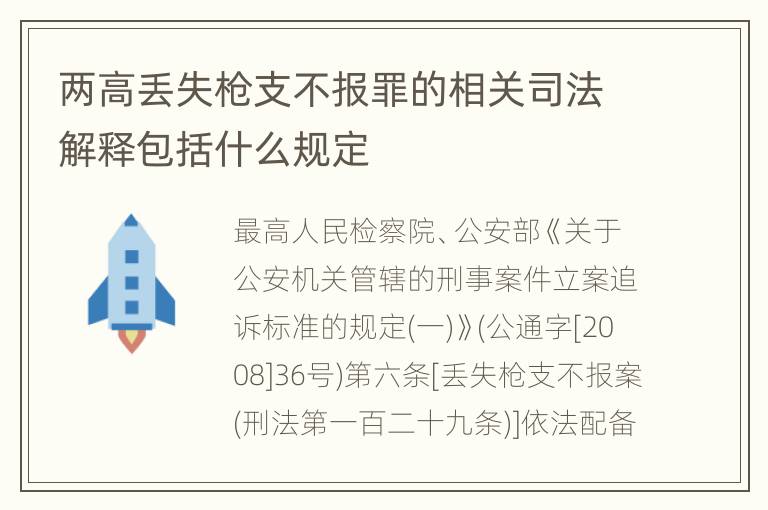 两高丢失枪支不报罪的相关司法解释包括什么规定

最高人民检察院、公安部《关于公安机关管辖的刑事案件立案追诉标准的规定(一)》(公通字[2008]36号)第六条[丢失枪支不报案(刑法第一百二十九条)]依法配备